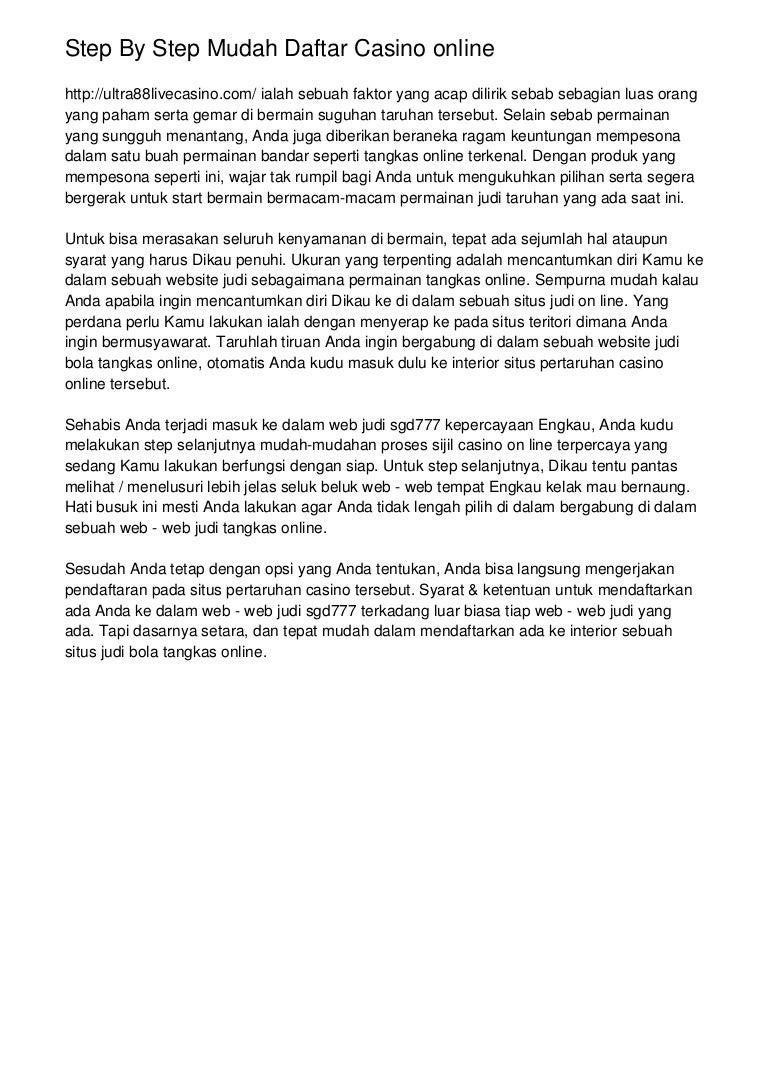 Step By Step Mudah Daftar Casino online

http://ultra88livecasino.com/ ialah sebuah faktor yang acap dilirik sebab sebagian luas orang yang paham serta gemar di bermain suguhan taruhan tersebut. Selain sebab permainan yang sungguh menantang, Anda juga diberikan beraneka ragam keuntungan mempesona dalam satu buah permainan bandar seperti tangkas online terkenal. Dengan produk yang mempesona seperti ini, wajar tak rumpil bagi Anda untuk mengukuhkan pilihan serta segera bergerak untuk start bermain bermacam-macam permainan judi taruhan yang ada saat ini.

Untuk bisa merasakan seluruh kenyamanan di bermain, tepat ada sejumlah hal ataupun syarat yang harus Dikau penuhi. Ukuran yang terpenting adalah mencantumkan diri Kamu ke dalam sebuah website judi sebagaimana permainan tangkas online. Sempurna mudah kalau Anda apabila ingin mencantumkan diri Dikau ke di dalam sebuah situs judi on line. Yang perdana perlu Kamu lakukan ialah dengan menyerap ke pada situs teritori dimana Anda ingin bermusyawarat. Taruhlah tiruan Anda ingin bergabung di dalam sebuah website judi bola tangkas online, otomatis Anda kudu masuk dulu ke interior situs pertaruhan casino online tersebut.

Sehabis Anda terjadi masuk ke dalam web judi sgd777 kepercayaan Engkau, Anda kudu melakukan step selanjutnya mudah-mudahan proses sijil casino on line terpercaya yang sedang Kamu lakukan berfungsi dengan siap. Untuk step selanjutnya, Dikau tentu pantas melihat / menelusuri lebih jelas seluk beluk web - web tempat Engkau kelak mau bernaung. Hati busuk ini mesti Anda lakukan agar Anda tidak lengah pilih di dalam bergabung di dalam sebuah web - web judi tangkas online.

Sesudah Anda tetap dengan opsi yang Anda tentukan, Anda bisa langsung mengerjakan pendaftaran pada situs pertaruhan casino tersebut. Syarat & ketentuan untuk mendaftarkan ada Anda ke dalam web - web judi sgd777 terkadang luar biasa tiap web - web judi yang ada. Tapi dasarnya setara, dan tepat mudah dalam mendaftarkan ada ke interior sebuah situs judi bola tangkas online.